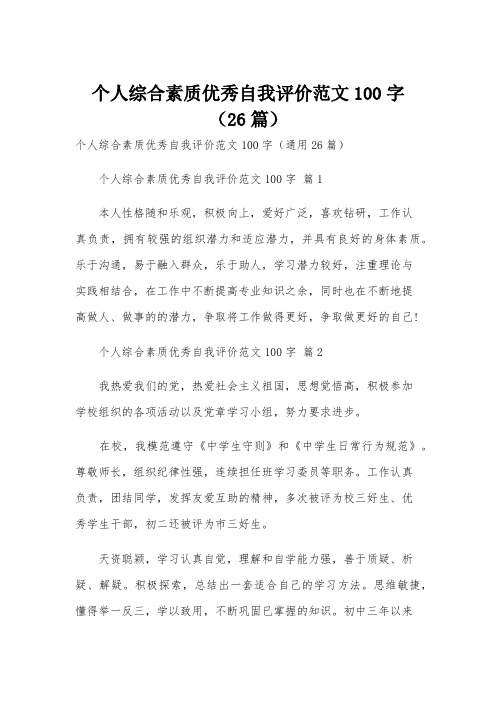 个人综合素质优秀自我评价范文 100 字（26 篇）

个人综合素质优秀自我评价范文 100 字（通用 26 篇）

个人综合素质优秀自我评价范文 100 字 篇 1

本人性格随和乐观，积极向上，爱好广泛，喜欢钻研，工作认真负责，拥有较强的组织潜力和适应潜力，并具有良好的身体素质。乐于沟通，易于融入群众，乐于助人，学习潜力较好，注重理论与实践相结合，在工作中不断提高专业知识之余，同时也在不断地提高做人、做事的的潜力，争取将工作做得更好，争取做更好的自己！

个人综合素质优秀自我评价范文 100 字 篇 2

我热爱我们的党，热爱社会主义祖国，思想觉悟高，积极参加学校组织的各项活动以及党章学习小组，努力要求进步。

在校，我模范遵守《中学生守则》和《中学生日常行为规范》。尊敬师长，组织纪律性强，连续担任班学习委员等职务。工作认真负责，团结同学，发挥友爱互助的精神，多次被评为校三好生、优秀学生干部，初二还被评为市三好生。

天资聪颖，学习认真自觉，理解和自学能力强，善于质疑、析疑、解疑。积极探索，总结出一套适合自己的学习方法。思维敏捷，懂得举一反三，学以致用，不断巩固已掌握的知识。初中三年以来